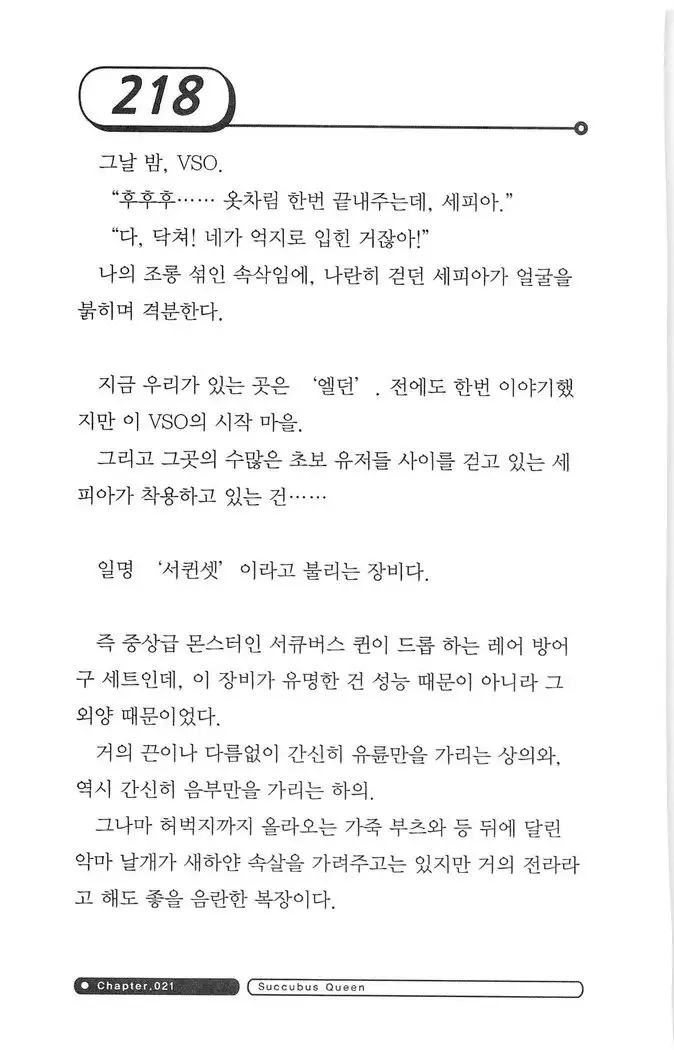 218

그날 밤, VSO.

"후후후…… 옷차림 한번 끝내주는데, 세피아."

"다, 닥쳐! 네가 억지로 입힌 거잖아!"

나의 조롱 섞인 속삭임에, 나란히 걷던 세피아가 얼굴을 붉히며 격분한다.

지금 우리가 있는 곳은 '엘던'. 전에도 한번 이야기했지만 이 VSO의 시작 마을.

그리고 그곳의 수많은 초보 유저들 사이를 걷고 있는 세피아가 착용하고 있는 건……

일명 '서퀸셋'이라고 불리는 장비다.

즉 중상급 몬스터인 서큐버스 퀸이 드롭 하는 레어 방어구 세트인데, 이 장비가 유명한 건 성능 때문이 아니라 그 외양 때문이었다.

거의 끈이나 다름없이 간신히 유륜만을 가리는 상의와, 역시 간신히 음부만을 가리는 하의.

그나마 허벅지까지 올라오는 가죽 부츠와 등 뒤에 달린 악마 날개가 새하얀 속살을 가려주고는 있지만 거의 전라라고 해도 좋을 음란한 복장이다.

Chapter.021 Succubus Queen